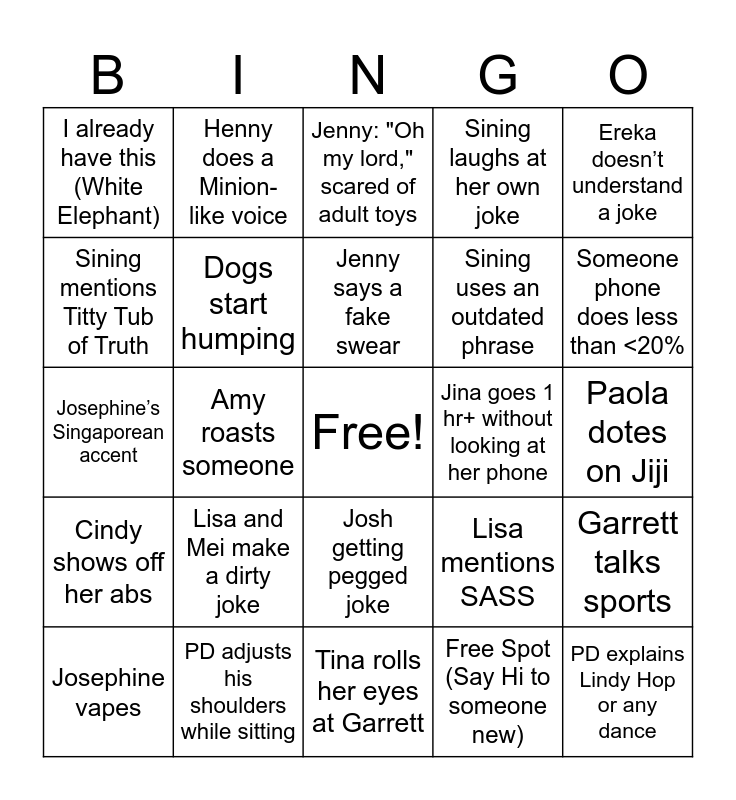 | B | I | N | G | O |
|---|---|---|---|---|
| I already have this (White Elephant) | Henny does a Minion-like voice | Jenny: "Oh my lord," scared of adult toys | Sining laughs at her own joke | Ereka doesn't understand a joke |
| Sining mentions Titty Tub of Truth | Dogs start humping | Jenny says a fake swear | Sining uses an outdated phrase | Someone phone does less than <20% |
| Josephine's Singaporean accent | Amy roasts someone | Free! | Jina goes 1 hr+ without looking at her phone | Paola dotes on Jiji |
| Cindy shows off her abs | Lisa and Mei make a dirty joke | Josh getting pegged joke | Lisa mentions SASS | Garrett talks sports |
| Josephine vapes | PD adjusts his shoulders while sitting | Tina rolls her eyes at Garrett | Free Spot (Say Hi to someone new) | PD explains Lindy Hop or any dance |